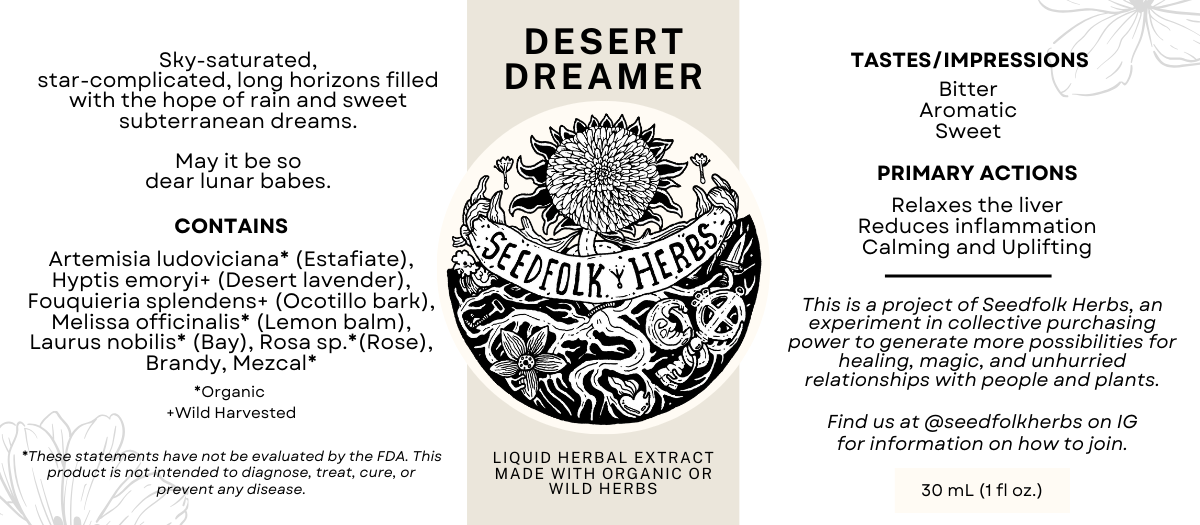 Sky-saturated,
star-complicated, long horizons filled
with the hope of rain and sweet
subterranean dreams.

May it be so
dear lunar babes.

CONTAINS

Artemisia ludoviciana* (Estafiate),
Hyptis emoryi+ (Desert lavender),
Fouquieria splendens+ (Ocotillo bark),
Melissa officinalis* (Lemon balm),
Laurus nobilis* (Bay), Rosa sp.*(Rose),
Brandy, Mezcal*

*Organic
+Wild Harvested

*These statements have not be evaluated by the FDA. This product is not intended to diagnose, treat, cure, or prevent any disease.

DESERT
DREAMER

SEEDFOLK HERBS

LIQUID HERBAL EXTRACT
MADE WITH ORGANIC OR
WILD HERBS

TASTES/IMPRESSIONS

Bitter
Aromatic
Sweet

PRIMARY ACTIONS

Relaxes the liver
Reduces inflammation
Calming and Uplifting

This is a project of Seedfolk Herbs, an experiment in collective purchasing power to generate more possibilities for healing, magic, and unhurried relationships with people and plants.

Find us at @seedfolkherbs on IG
for information on how to join.

30 mL (1 fl oz.)